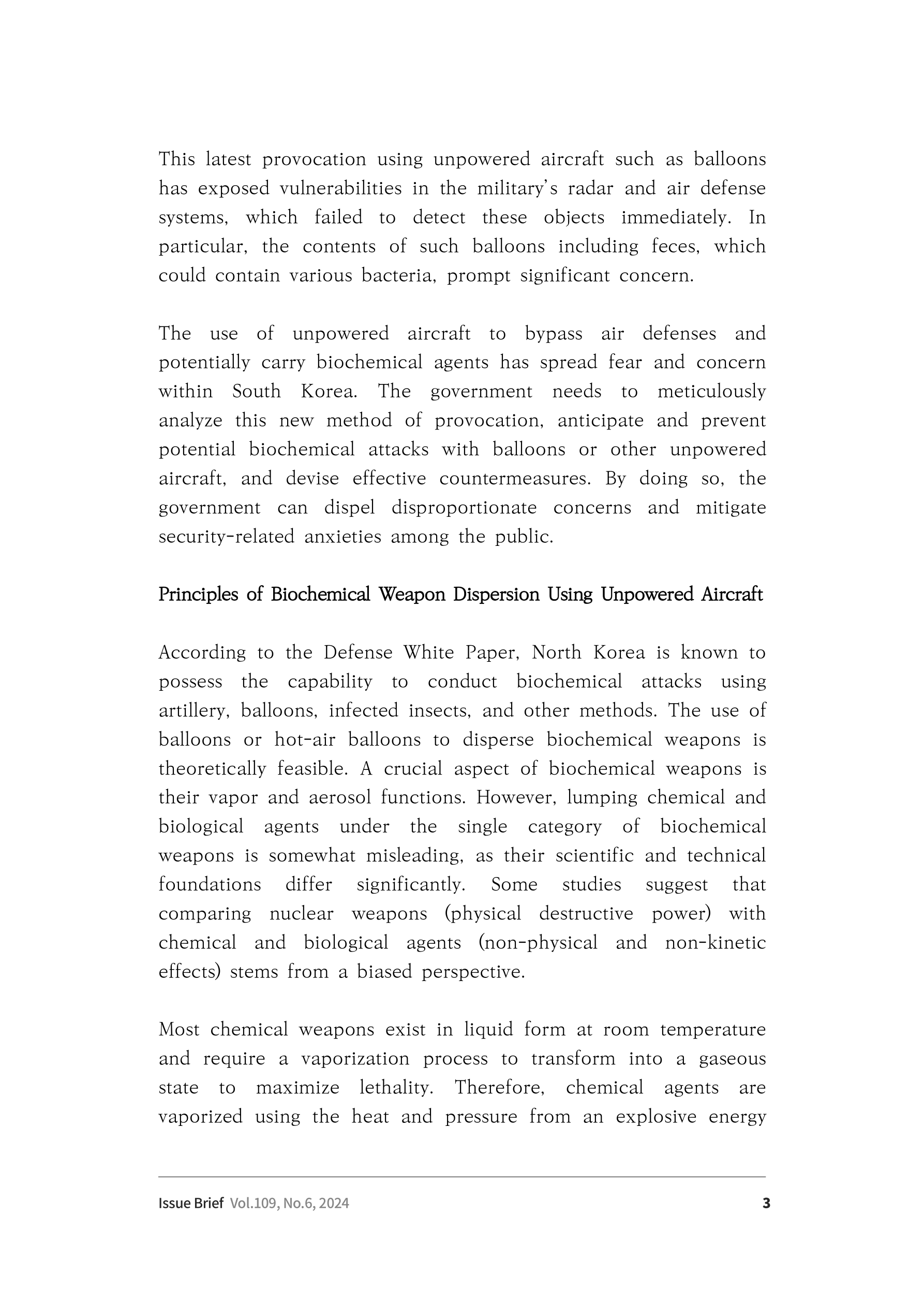 This latest provocation using unpowered aircraft such as balloons has exposed vulnerabilities in the military's radar and air defense systems, which failed to detect these objects immediately. In particular, the contents of such balloons including feces, which could contain various bacteria, prompt significant concern.

The use of unpowered aircraft to bypass air defenses and potentially carry biochemical agents has spread fear and concern within South Korea. The government needs to meticulously analyze this new method of provocation, anticipate and prevent potential biochemical attacks with balloons or other unpowered aircraft, and devise effective countermeasures. By doing so, the government can dispel disproportionate concerns and mitigate security-related anxieties among the public.

Principles of Biochemical Weapon Dispersion Using Unpowered Aircraft

According to the Defense White Paper, North Korea is known to possess the capability to conduct biochemical attacks using artillery, balloons, infected insects, and other methods. The use of balloons or hot-air balloons to disperse biochemical weapons is theoretically feasible. A crucial aspect of biochemical weapons is their vapor and aerosol functions. However, lumping chemical and biological agents under the single category of biochemical weapons is somewhat misleading, as their scientific and technical foundations differ significantly. Some studies suggest that comparing nuclear weapons (physical destructive power) with chemical and biological agents (non-physical and non-kinetic effects) stems from a biased perspective.

Most chemical weapons exist in liquid form at room temperature and require a vaporization process to transform into a gaseous state to maximize lethality. Therefore, chemical agents are vaporized using the heat and pressure from an explosive energy

Issue Brief Vol.109, No.6, 2024 3